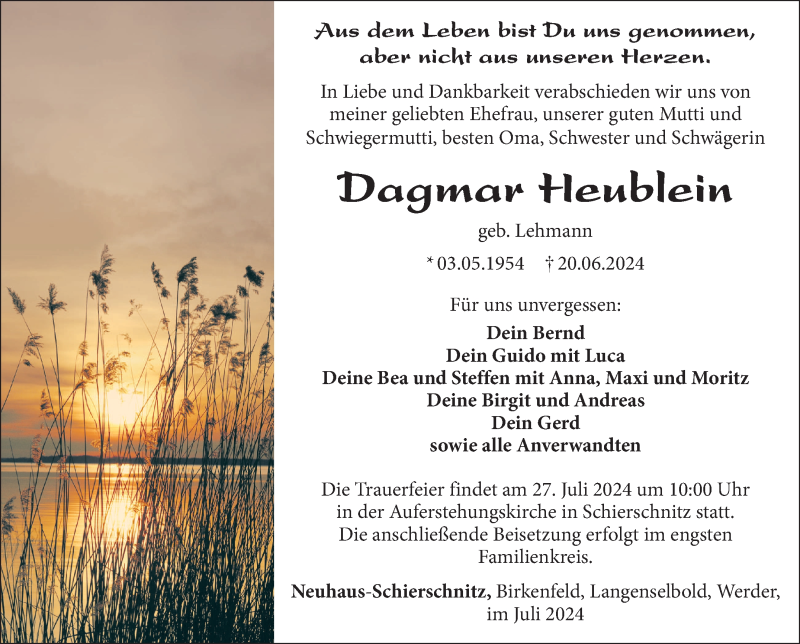 Aus dem Leben bist Du uns genommen, aber nicht aus unseren Herzen.

In Liebe und Dankbarkeit verabschieden wir uns von meiner geliebten Ehefrau, unserer guten Mutti und Schwiegermutti, besten Oma, Schwester und Schwägerin

Dagmar Heublein

geb. Lehmann

* 03.05.1954 † 20.06.2024

Für uns unvergessen:

Dein Bernd
Dein Guido mit Luca
Deine Bea und Steffen mit Anna, Maxi und Moritz
Deine Birgit und Andreas
Dein Gerd
sowie alle Anverwandten

Die Trauerfeier findet am 27. Juli 2024 um 10:00 Uhr in der Auferstehungskirche in Schierschnitz statt. Die anschließende Beisetzung erfolgt im engsten Familienkreis.

Neuhaus-Schierschnitz, Birkenfeld, Langenselbold, Werder, im Juli 2024